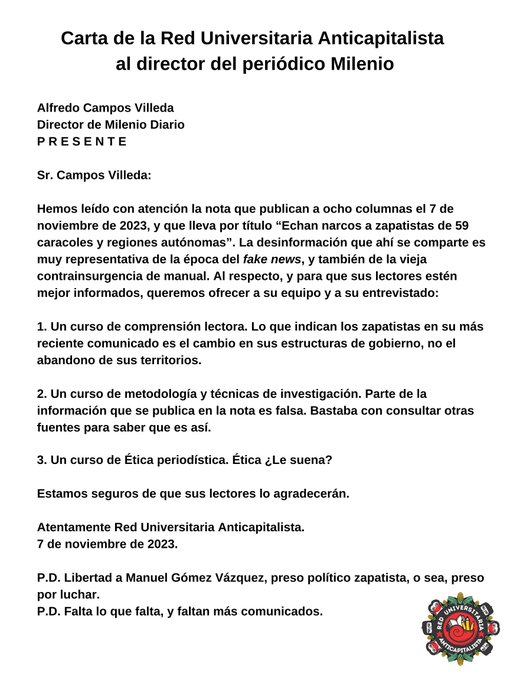 Carta de la Red Universitaria Anticapitalista al director del periódico Milenio

Alfredo Campos Villeda
Director de Milenio Diario
P R E S E N T E

Sr. Campos Villeda:

Hemos leído con atención la nota que publican a ocho columnas el 7 de noviembre de 2023, y que lleva por título “Echan narcos a zapatistas de 59 caracoles y regiones autónomas”. La desinformación que ahí se comparte es muy representativa de la época del fake news, y también de la vieja contrainsurgencia de manual. Al respecto, y para que sus lectores estén mejor informados, queremos ofrecer a su equipo y a su entrevistado:

1. Un curso de comprensión lectora. Lo que indican los zapatistas en su más reciente comunicado es el cambio en sus estructuras de gobierno, no el abandono de sus territorios.

2. Un curso de metodología y técnicas de investigación. Parte de la información que se publica en la nota es falsa. Bastaba con consultar otras fuentes para saber que es así.

3. Un curso de Ética periodística. Ética ¿Le suena?

Estamos seguros de que sus lectores lo agradecerán.

Atentamente Red Universitaria Anticapitalista.
7 de noviembre de 2023.

P.D. Libertad a Manuel Gómez Vázquez, preso político zapatista, o sea, preso por luchar.
P.D. Falta lo que falta, y faltan más comunicados.

RED UNIVERSITARIA ANTICAPITALISTA